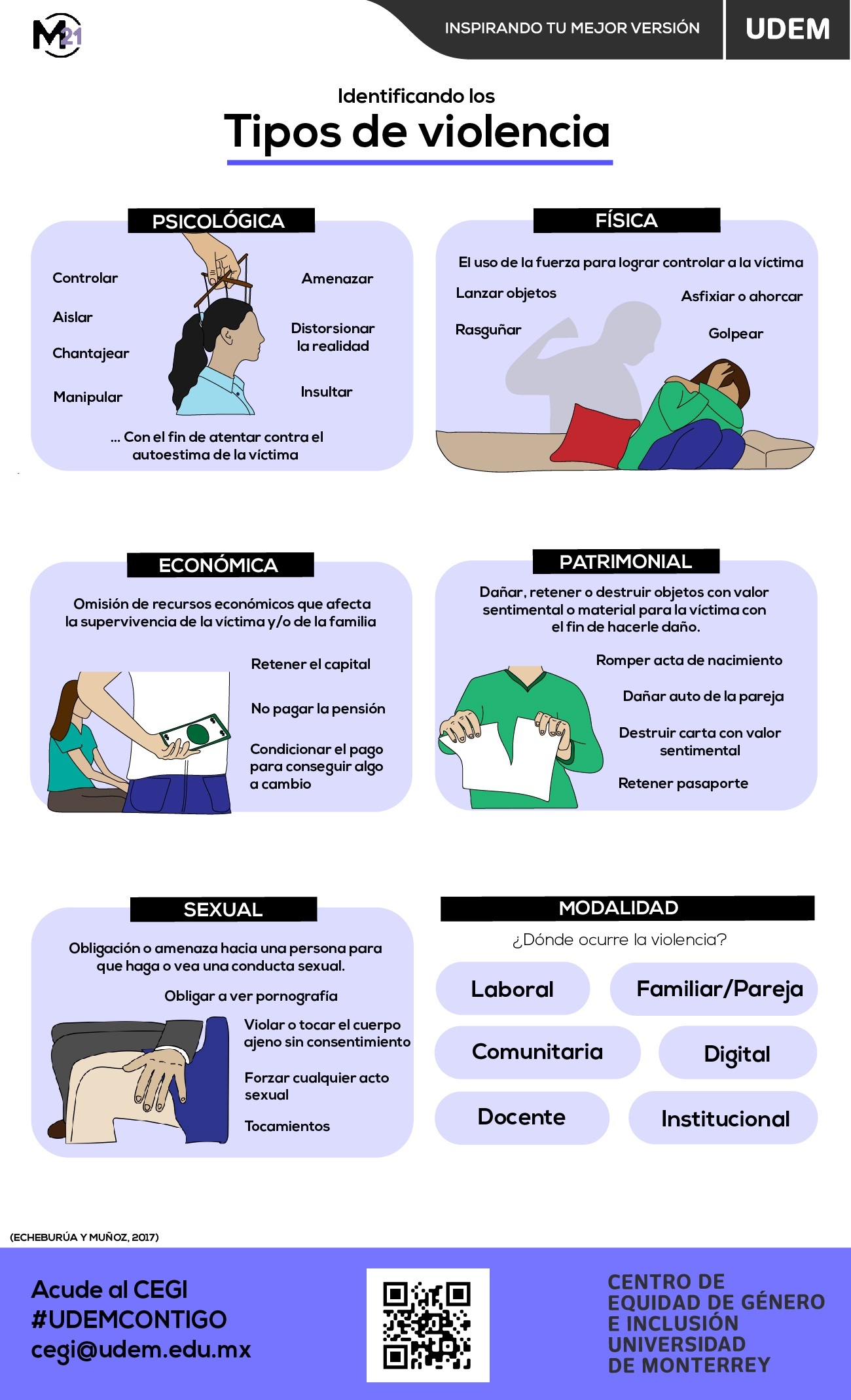 M21

INSPIRANDO TU MEJOR VERSIÓN

UDEM

Identificando los

Tipos de violencia

PSICOLÓGICA

Controlar

Aislar

Chantajear

Manipular

Amenazar

Distorsionar la realidad

Insultar

... Con el fin de atentar contra el autoestima de la víctima

FÍSICA

El uso de la fuerza para lograr controlar a la víctima

Lanzar objetos

Rasguñar

Asfixiar o ahorcar

Golpear

ECONÓMICA

Omisión de recursos económicos que afecta la supervivencia de la víctima y/o de la familia

Retener el capital

No pagar la pensión

Condicionar el pago para conseguir algo a cambio

PATRIMONIAL

Dañar, retener o destruir objetos con valor sentimental o material para la víctima con el fin de hacerle daño.

Romper acta de nacimiento

Dañar auto de la pareja

Destruir carta con valor sentimental

Retener pasaporte

SEXUAL

Obligación o amenaza hacia una persona para que haga o vea una conducta sexual.

Obligar a ver pornografía

Violar o tocar el cuerpo ajeno sin consentimiento

Forzar cualquier acto sexual

Tocamientos

MODALIDAD

¿Dónde ocurre la violencia?

Laboral

Familiar/Pareja

Comunitaria

Digital

Docente

Institucional

(ECHEBURÚA Y MUÑOZ, 2017)

Acude al CEGI
#UDEMCONTIGO
cegi@udem.edu.mx

CENTRO DE EQUIDAD DE GÉNERO E INCLUSIÓN UNIVERSIDAD DE MONTERREY